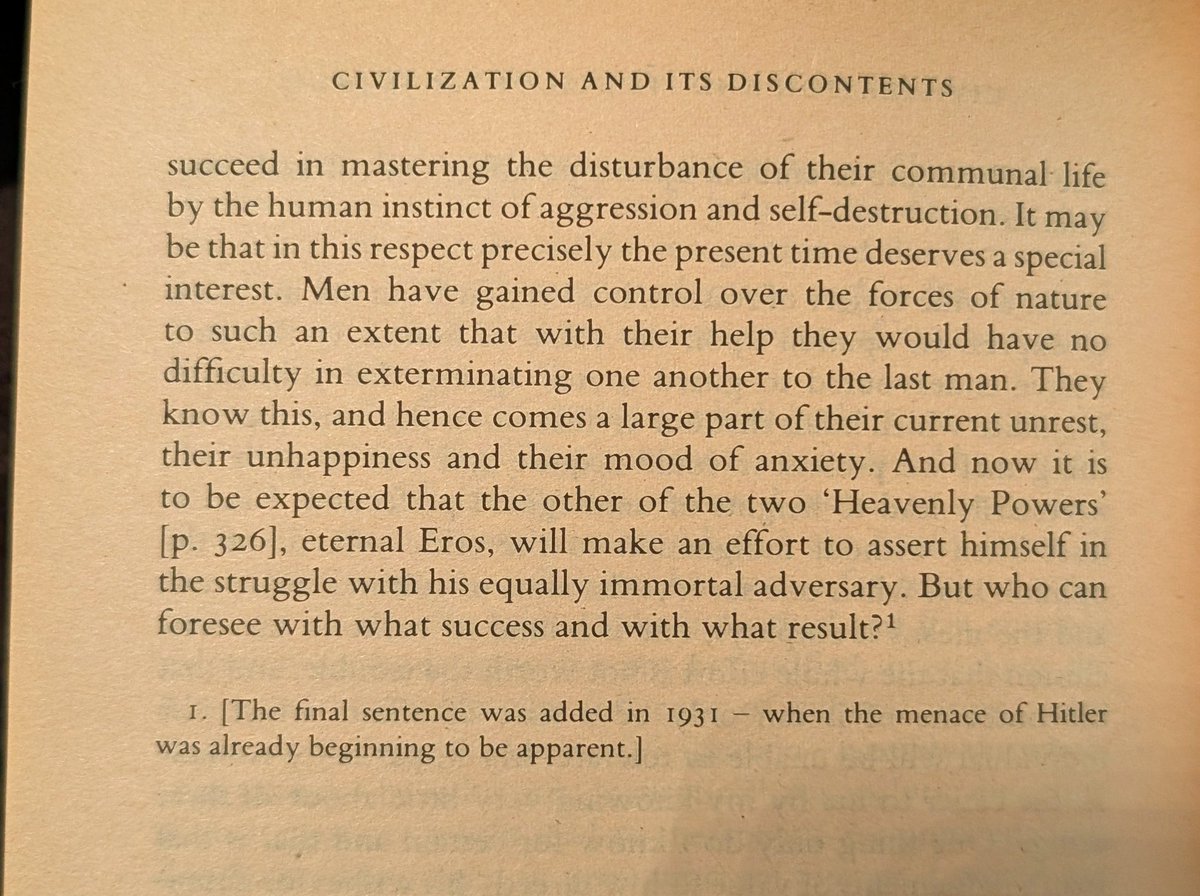 CIVILIZATION AND ITS DISCONTENTS

succeed in mastering the disturbance of their communal life by the human instinct of aggression and self-destruction. It may be that in this respect precisely the present time deserves a special interest. Men have gained control over the forces of nature to such an extent that with their help they would have no difficulty in exterminating one another to the last man. They know this, and hence comes a large part of their current unrest, their unhappiness and their mood of anxiety. And now it is to be expected that the other of the two 'Heavenly Powers' [p. 326], eternal Eros, will make an effort to assert himself in the struggle with his equally immortal adversary. But who can foresee with what success and with what result?$^1$

1. [The final sentence was added in 1931 – when the menace of Hitler was already beginning to be apparent.]